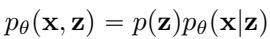 $p_\theta(\mathbf{x}, \mathbf{z}) = p(\mathbf{z})p_\theta(\mathbf{x}|\mathbf{z})$